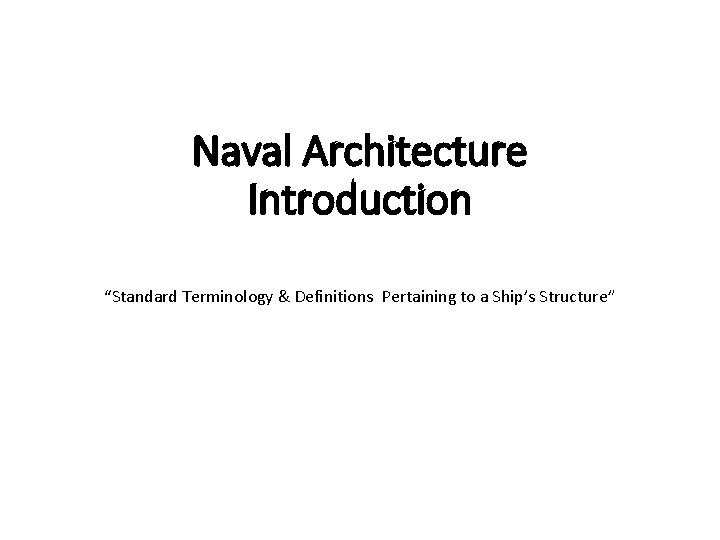 Naval Architecture
Introduction

"Standard Terminology & Definitions Pertaining to a Ship's Structure"